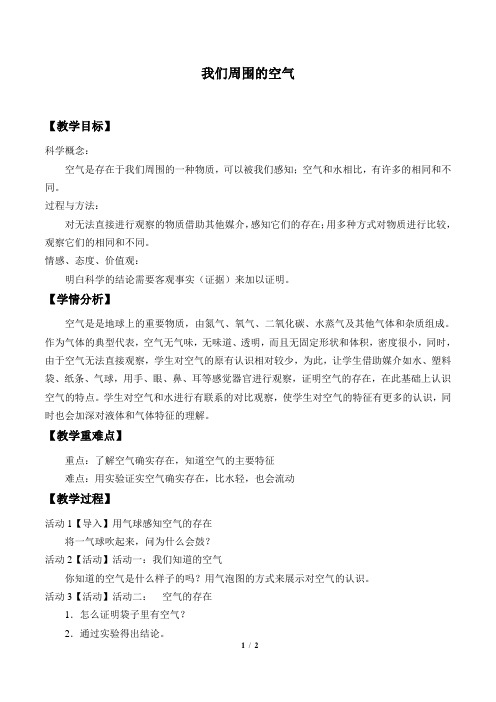 我们周围的空气

【教学目标】

科学概念：

空气是存在于我们周围的一种物质，可以被我们感知；空气和水相比，有许多的相同和不同。

过程与方法：

对无法直接进行观察的物质借助其他媒介，感知它们的存在；用多种方式对物质进行比较，观察它们的相同和不同。

情感、态度、价值观：

明白科学的结论需要客观事实（证据）来加以证明。

【学情分析】

空气是是地球上的重要物质，由氮气、氧气、二氧化碳、水蒸气及其他气体和杂质组成。作为气体的典型代表，空气无气味，无味道、透明，而且无固定形状和体积，密度很小，同时，由于空气无法直接观察，学生对空气的原有认识相对较少，为此，让学生借助媒介如水、塑料袋、纸条、气球，用手、眼、鼻、耳等感觉器官进行观察，证明空气的存在，在此基础上认识空气的特点。学生对空气和水进行有联系的对比观察，使学生对空气的特征有更多的认识，同时也会加深对液体和气体特征的理解。

【教学重难点】

重点：了解空气确实存在，知道空气的主要特征

难点：用实验证实空气确实存在，比水轻，也会流动

【教学过程】

活动 1【导入】用气球感知空气的存在

将一气球吹起来，问为什么会鼓？

活动 2【活动】活动一：我们知道的空气

你知道的空气是什么样子的吗？用气泡图的方式来展示对空气的认识。

活动 3【活动】活动二：　空气的存在

1．怎么证明袋子里有空气？

2．通过实验得出结论。

1 / 2